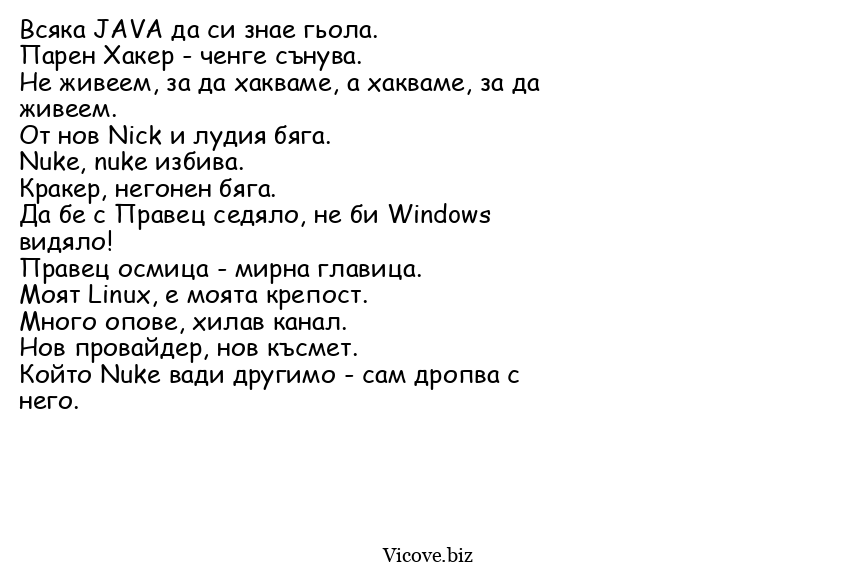 Всяка JAVA да си знае гьола.
Парен Хакер - ченге сънува.
Не живеем, за да хакваме, а хакваме, за да живеем.
От нов Nick и лудия бяга.
Nuke, nuke избива.
Кракер, негонен бяга.
Да бе с Правец седяло, не би Windows видяло!
Правец осмица - мирна главица.
Моят Linux, е моята крепост.
Много опове, хилав канал.
Нов провайдер, нов късмет.
Който Nuke вади другимо - сам дропва с него.

Vicove.biz